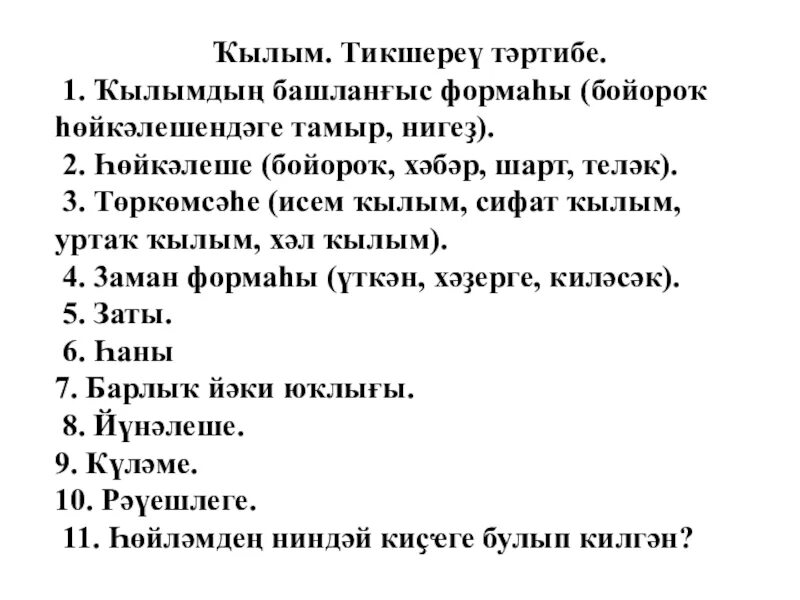 Ҡылым. Тикшереү тәртибе.

1. Ҡылымдың башланғыс формаһы (бойороҡ һөйкәлешендәге тамыр, нигеҙ).

2. Һөйкәлеше (бойороҡ, хәбәр, шарт, теләк).

3. Төркөмсәһе (исем ҡылым, сифат ҡылым, уртаҡ ҡылым, хәл ҡылым).

4. Заман формаһы (үткән, хәҙерге, киләсәк).

5. Заты.

6. Һаны

7. Барлыҡ йәки юҡлығы.

8. Йүнәлеше.

9. Күләме.

10. Рәүешлеге.

11. Һөйләмдең ниндәй киҫәге булып килгән?